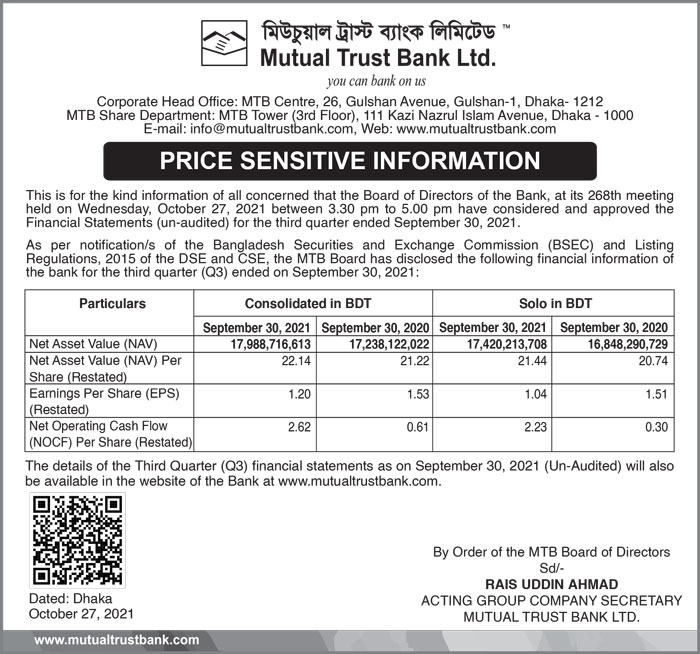 মিউচুয়াল ট্রাস্ট ব্যাংক লিমিটেড ™
Mutual Trust Bank Ltd.
you can bank on us

Corporate Head Office: MTB Centre, 26, Gulshan Avenue, Gulshan-1, Dhaka- 1212
MTB Share Department: MTB Tower (3rd Floor), 111 Kazi Nazrul Islam Avenue, Dhaka - 1000
E-mail: info@mutualtrustbank.com, Web: www.mutualtrustbank.com

PRICE SENSITIVE INFORMATION

This is for the kind information of all concerned that the Board of Directors of the Bank, at its 268th meeting held on Wednesday, October 27, 2021 between 3.30 pm to 5.00 pm have considered and approved the Financial Statements (un-audited) for the third quarter ended September 30, 2021.

As per notification/s of the Bangladesh Securities and Exchange Commission (BSEC) and Listing Regulations, 2015 of the DSE and CSE, the MTB Board has disclosed the following financial information of the bank for the third quarter (Q3) ended on September 30, 2021:

| Particulars | Consolidated in BDT | | Solo in BDT | |
|---|---|---|---|---|
| | September 30, 2021 | September 30, 2020 | September 30, 2021 | September 30, 2020 |
| Net Asset Value (NAV) | 17,988,716,613 | 17,238,122,022 | 17,420,213,708 | 16,848,290,729 |
| Net Asset Value (NAV) Per Share (Restated) | 22.14 | 21.22 | 21.44 | 20.74 |
| Earnings Per Share (EPS) (Restated) | 1.20 | 1.53 | 1.04 | 1.51 |
| Net Operating Cash Flow (NOCF) Per Share (Restated) | 2.62 | 0.61 | 2.23 | 0.30 |

The details of the Third Quarter (Q3) financial statements as on September 30, 2021 (Un-Audited) will also be available in the website of the Bank at www.mutualtrustbank.com.

Dated: Dhaka
October 27, 2021

By Order of the MTB Board of Directors
Sd/-
RAIS UDDIN AHMAD
ACTING GROUP COMPANY SECRETARY
MUTUAL TRUST BANK LTD.

www.mutualtrustbank.com